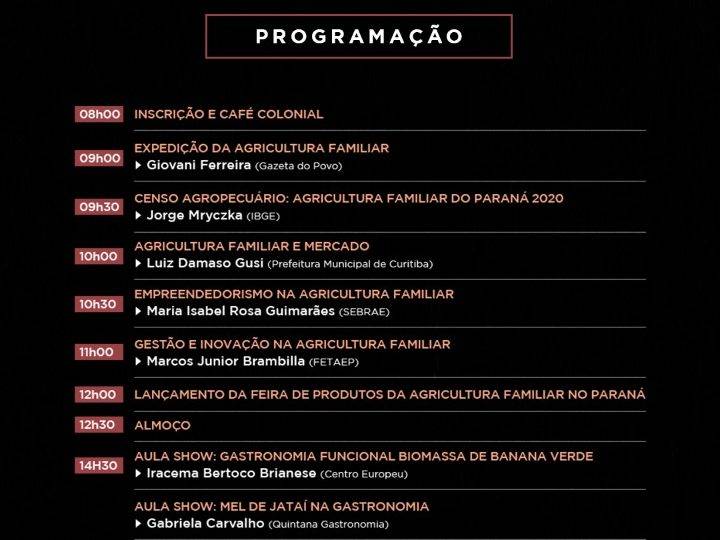 PROGRAMAÇÃO

08h00 INSCRIÇÃO E CAFÉ COLONIAL

09h00 EXPEDIÇÃO DA AGRICULTURA FAMILIAR
▸ Giovani Ferreira (Gazeta do Povo)

09h30 CENSO AGROPECUÁRIO: AGRICULTURA FAMILIAR DO PARANÁ 2020
▸ Jorge Mryczka (IBGE)

10h00 AGRICULTURA FAMILIAR E MERCADO
▸ Luiz Damaso Gusi (Prefeitura Municipal de Curitiba)

10h30 EMPREENDEDORISMO NA AGRICULTURA FAMILIAR
▸ Maria Isabel Rosa Guimarães (SEBRAE)

11h00 GESTÃO E INOVAÇÃO NA AGRICULTURA FAMILIAR
▸ Marcos Junior Brambilla (FETAEP)

12h00 LANÇAMENTO DA FEIRA DE PRODUTOS DA AGRICULTURA FAMILIAR NO PARANÁ

12h30 ALMOÇO

14H30 AULA SHOW: GASTRONOMIA FUNCIONAL BIOMASSA DE BANANA VERDE
▸ Iracema Bertoco Brianese (Centro Europeu)

AULA SHOW: MEL DE JATAÍ NA GASTRONOMIA
▸ Gabriela Carvalho (Quintana Gastronomia)